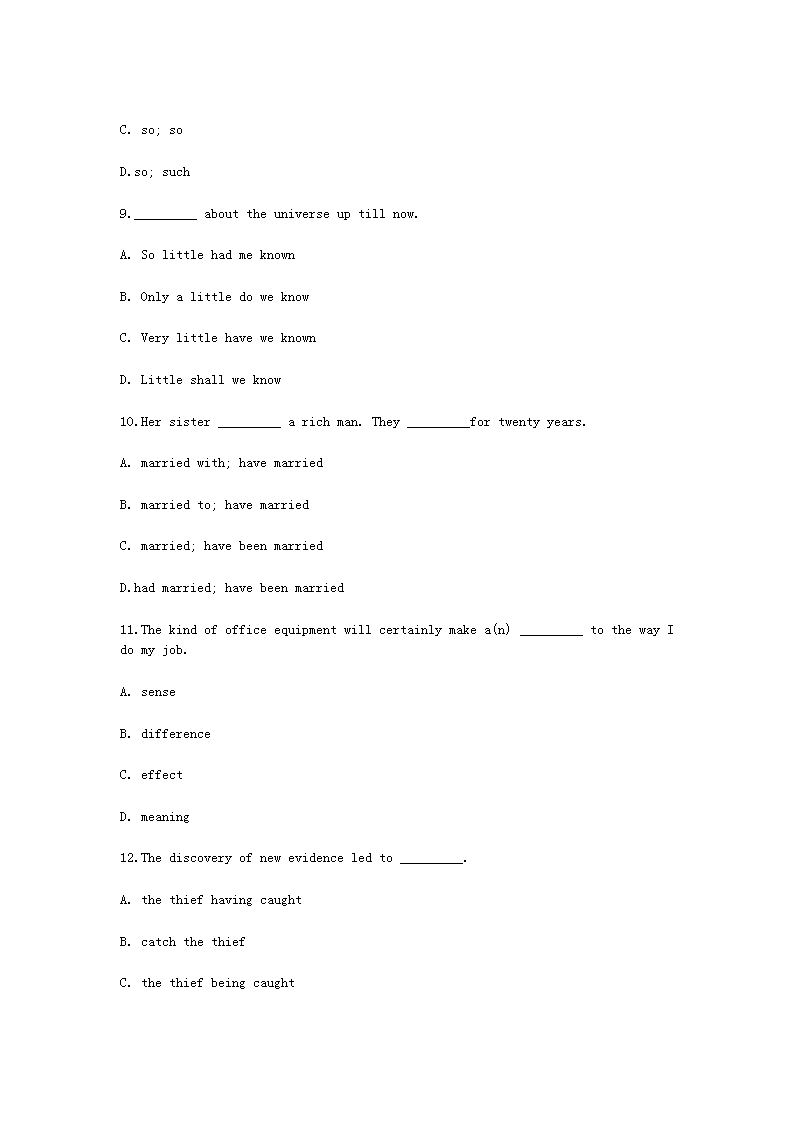 C. so; so

D.so; such

9._________ about the universe up till now.

A. So little had me known

B. Only a little do we know

C. Very little have we known

D. Little shall we know

10.Her sister _________ a rich man. They _________for twenty years.

A. married with; have married

B. married to; have married

C. married; have been married

D.had married; have been married

11.The kind of office equipment will certainly make a(n) _________ to the way I do my job.

A. sense

B. difference

C. effect

D. meaning

12.The discovery of new evidence led to _________.

A. the thief having caught

B. catch the thief

C. the thief being caught